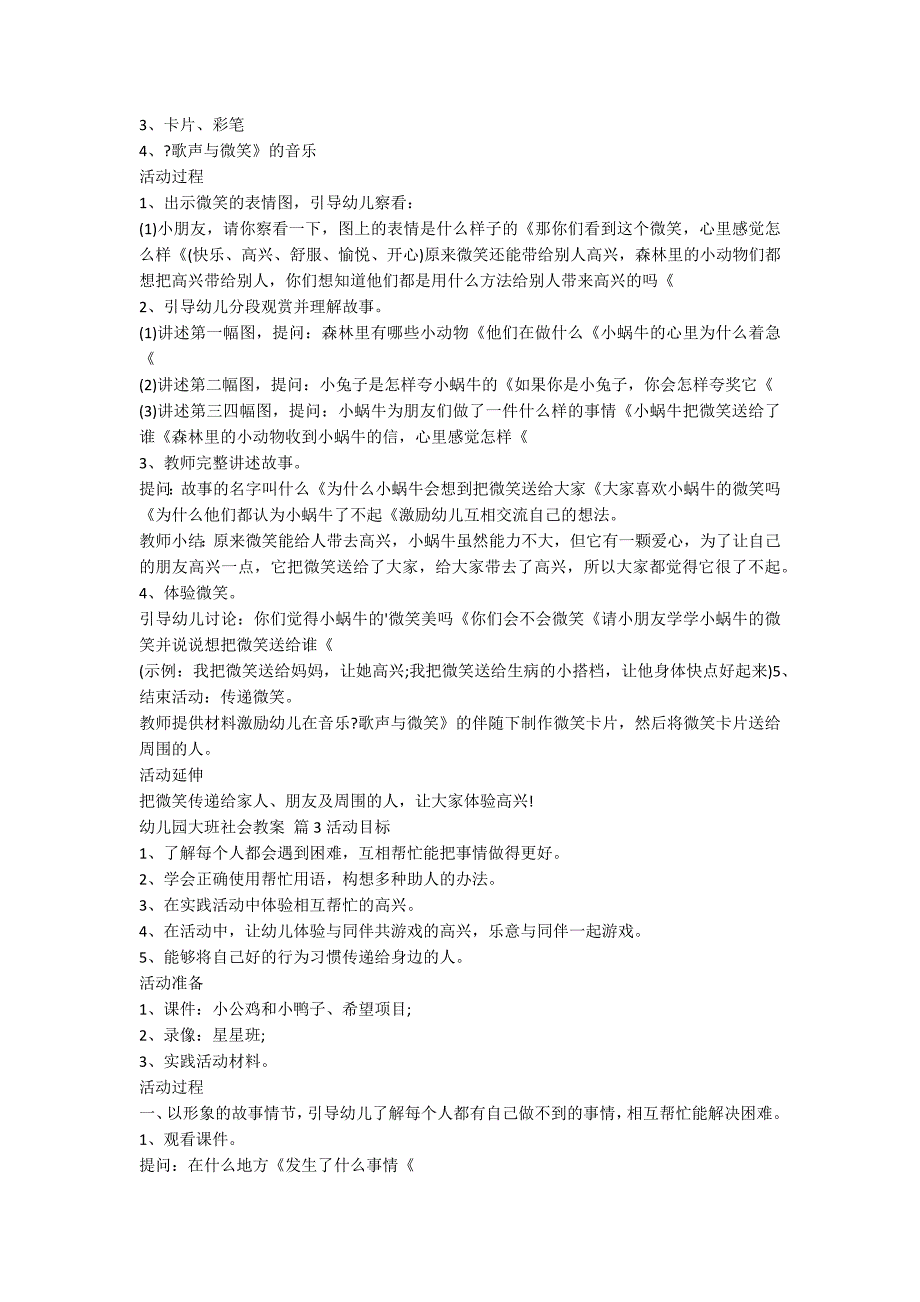 3、卡片、彩笔
4、?歌声与微笑》的音乐
活动过程
1、出示微笑的表情图，引导幼儿察看：
(1)小朋友，请你察看一下，图上的表情是什么样子的《那你们看到这个微笑，心里感觉怎么样《(快乐、高兴、舒服、愉悦、开心)原来微笑还能带给别人高兴，森林里的小动物们都想把高兴带给别人，你们想知道他们都是用什么方法给别人带来高兴的吗《
2、引导幼儿分段观赏并理解故事。
(1)讲述第一幅图，提问：森林里有哪些小动物《他们在做什么《小蜗牛的心里为什么着急《
(2)讲述第二幅图，提问：小兔子是怎样夸小蜗牛的《如果你是小兔子，你会怎样夸奖它《
(3)讲述第三四幅图，提问：小蜗牛为朋友们做了一件什么样的事情《小蜗牛把微笑送给了谁《森林里的小动物收到小蜗牛的信，心里感觉怎样《
3、教师完整讲述故事。
提问: 故事的名字叫什么《为什么小蜗牛会想到把微笑送给大家《大家喜欢小蜗牛的微笑吗《为什么他们都认为小蜗牛了不起《激励幼儿互相交流自己的想法。
教师小结: 原来微笑能给人带去高兴，小蜗牛虽然能力不大，但它有一颗爱心，为了让自己的朋友高兴一点，它把微笑送给了大家，给大家带去了高兴，所以大家都觉得它很了不起。
4、体验微笑。
引导幼儿讨论：你们觉得小蜗牛的'微笑美吗《你们会不会微笑《请小朋友学学小蜗牛的微笑并说说想把微笑送给谁《
(示例：我把微笑送给妈妈，让她高兴;我把微笑送给生病的小搭档，让他身体快点好起来)5、结束活动：传递微笑。
教师提供材料激励幼儿在音乐?歌声与微笑》的伴随下制作微笑卡片，然后将微笑卡片送给周围的人。
活动延伸
把微笑传递给家人、朋友及周围的人，让大家体验高兴!
幼儿园大班社会教案 篇 3 活动目标
1、了解每个人都会遇到困难，互相帮忙能把事情做得更好。
2、学会正确使用帮忙用语，构想多种助人的办法。
3、在实践活动中体验相互帮忙的高兴。
4、在活动中，让幼儿体验与同伴共游戏的高兴，乐意与同伴一起游戏。
5、能够将自己好的行为习惯传递给身边的人。
活动准备
1、课件：小公鸡和小鸭子、希望项目;
2、录像：星星班;
3、实践活动材料。
活动过程
一、以形象的故事情节，引导幼儿了解每个人都有自己做不到的事情，相互帮忙能解决困难。
1、观看课件。
提问：在什么地方《发生了什么事情《